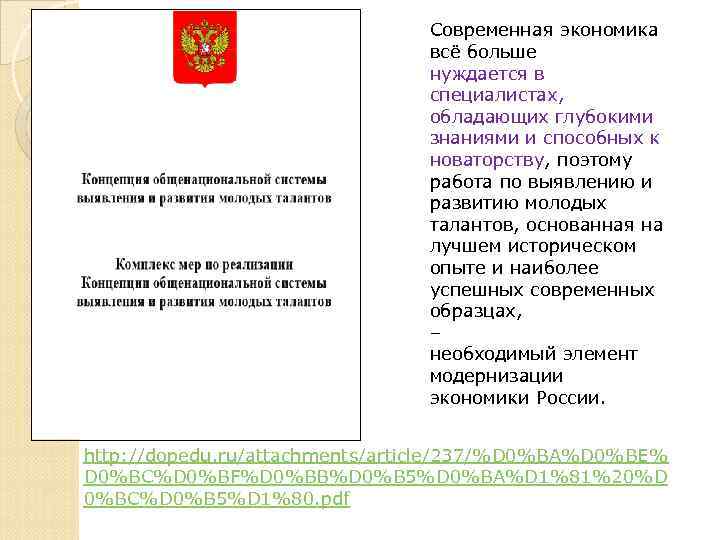 Концепция общенациональной системы выявления и развития молодых талантов

Комплекс мер по реализации Концепции общенациональной системы выявления и развития молодых талантов

Современная экономика всё больше нуждается в специалистах, обладающих глубокими знаниями и способных к новаторству, поэтому работа по выявлению и развитию молодых талантов, основанная на лучшем историческом опыте и наиболее успешных современных образцах,
–
необходимый элемент модернизации экономики России.

http://dopedu.ru/attachments/article/237/%D0%BA%D0%BE%D0%BC%D0%BF%D0%BB%D0%B5%D0%BA%D1%81%20%D0%BC%D0%B5%D1%80.pdf